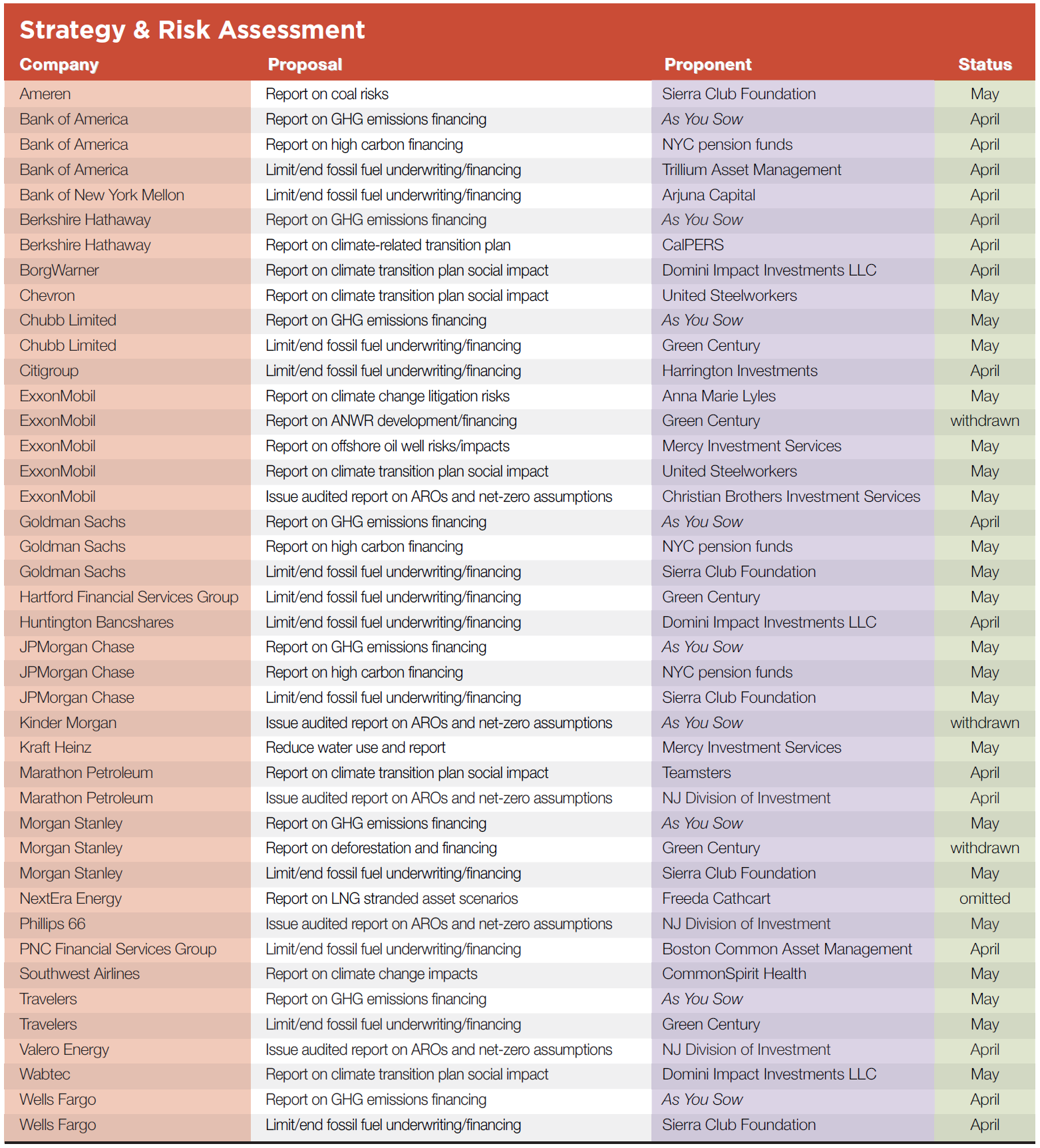 Strategy & Risk Assessment

| Company | Proposal | Proponent | Status |
|---|---|---|---|
| Ameren | Report on coal risks | Sierra Club Foundation | May |
| Bank of America | Report on GHG emissions financing | As You Sow | April |
| Bank of America | Report on high carbon financing | NYC pension funds | April |
| Bank of America | Limit/end fossil fuel underwriting/financing | Trillium Asset Management | April |
| Bank of New York Mellon | Limit/end fossil fuel underwriting/financing | Arjuna Capital | April |
| Berkshire Hathaway | Report on GHG emissions financing | As You Sow | April |
| Berkshire Hathaway | Report on climate-related transition plan | CalPERS | April |
| BorgWarner | Report on climate transition plan social impact | Domini Impact Investments LLC | April |
| Chevron | Report on climate transition plan social impact | United Steelworkers | May |
| Chubb Limited | Report on GHG emissions financing | As You Sow | May |
| Chubb Limited | Limit/end fossil fuel underwriting/financing | Green Century | May |
| Citigroup | Limit/end fossil fuel underwriting/financing | Harrington Investments | April |
| ExxonMobil | Report on climate change litigation risks | Anna Marie Lyles | May |
| ExxonMobil | Report on ANWR development/financing | Green Century | withdrawn |
| ExxonMobil | Report on offshore oil well risks/impacts | Mercy Investment Services | May |
| ExxonMobil | Report on climate transition plan social impact | United Steelworkers | May |
| ExxonMobil | Issue audited report on AROs and net-zero assumptions | Christian Brothers Investment Services | May |
| Goldman Sachs | Report on GHG emissions financing | As You Sow | April |
| Goldman Sachs | Report on high carbon financing | NYC pension funds | May |
| Goldman Sachs | Limit/end fossil fuel underwriting/financing | Sierra Club Foundation | May |
| Hartford Financial Services Group | Limit/end fossil fuel underwriting/financing | Green Century | May |
| Huntington Bancshares | Limit/end fossil fuel underwriting/financing | Domini Impact Investments LLC | April |
| JPMorgan Chase | Report on GHG emissions financing | As You Sow | May |
| JPMorgan Chase | Report on high carbon financing | NYC pension funds | May |
| JPMorgan Chase | Limit/end fossil fuel underwriting/financing | Sierra Club Foundation | May |
| Kinder Morgan | Issue audited report on AROs and net-zero assumptions | As You Sow | withdrawn |
| Kraft Heinz | Reduce water use and report | Mercy Investment Services | May |
| Marathon Petroleum | Report on climate transition plan social impact | Teamsters | April |
| Marathon Petroleum | Issue audited report on AROs and net-zero assumptions | NJ Division of Investment | April |
| Morgan Stanley | Report on GHG emissions financing | As You Sow | May |
| Morgan Stanley | Report on deforestation and financing | Green Century | withdrawn |
| Morgan Stanley | Limit/end fossil fuel underwriting/financing | Sierra Club Foundation | May |
| NextEra Energy | Report on LNG stranded asset scenarios | Freeda Cathcart | omitted |
| Phillips 66 | Issue audited report on AROs and net-zero assumptions | NJ Division of Investment | May |
| PNC Financial Services Group | Limit/end fossil fuel underwriting/financing | Boston Common Asset Management | April |
| Southwest Airlines | Report on climate change impacts | CommonSpirit Health | May |
| Travelers | Report on GHG emissions financing | As You Sow | May |
| Travelers | Limit/end fossil fuel underwriting/financing | Green Century | May |
| Valero Energy | Issue audited report on AROs and net-zero assumptions | NJ Division of Investment | April |
| Wabtec | Report on climate transition plan social impact | Domini Impact Investments LLC | May |
| Wells Fargo | Report on GHG emissions financing | As You Sow | April |
| Wells Fargo | Limit/end fossil fuel underwriting/financing | Sierra Club Foundation | April |